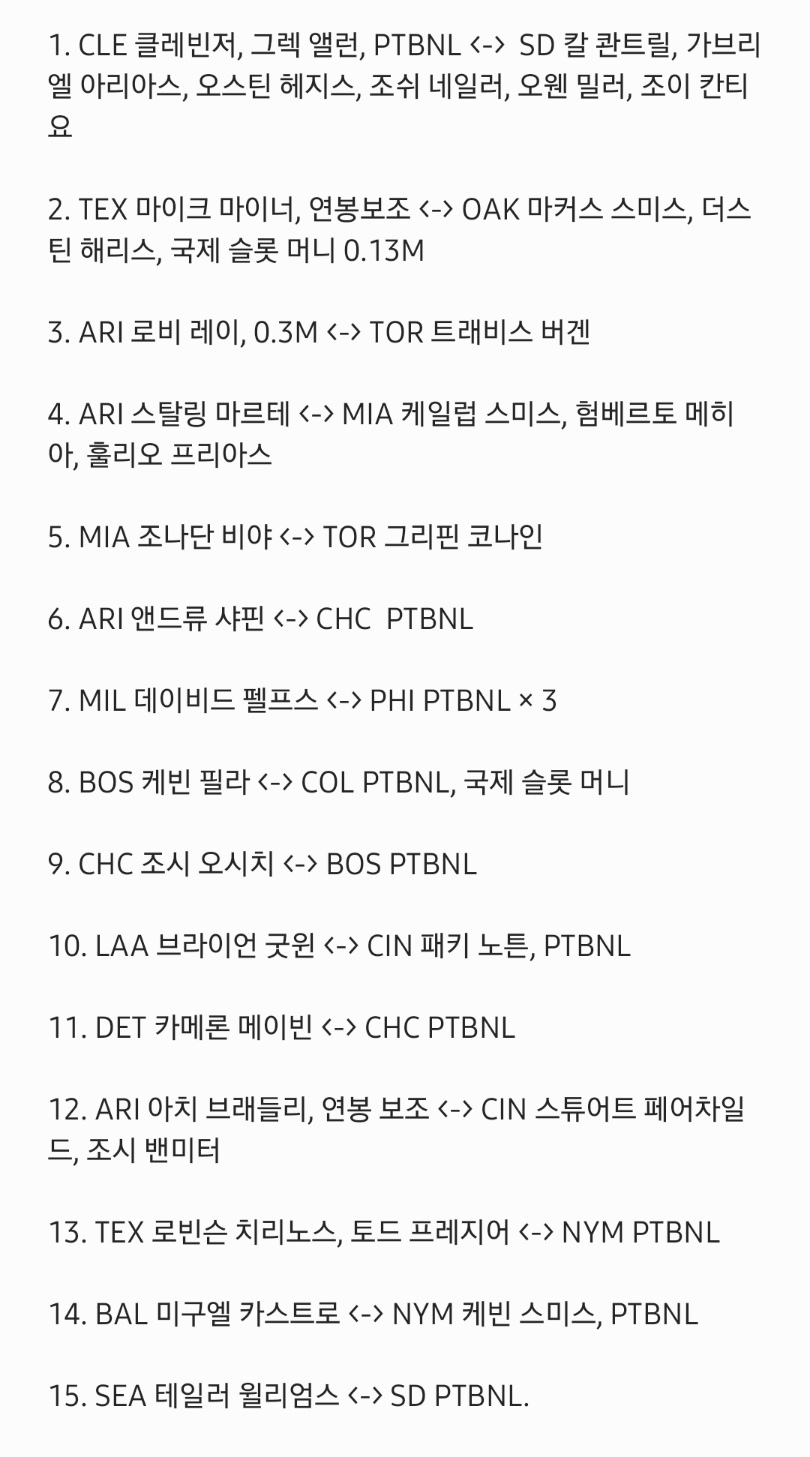 1. CLE 클레빈저, 그렉 앨런, PTBNL <-> SD 칼 콴트릴, 가브리엘 아리아스, 오스틴 헤지스, 조쉬 네일러, 오웬 밀러, 조이 칸티요

2. TEX 마이크 마이너, 연봉보조 <-> OAK 마커스 스미스, 더스틴 해리스, 국제 슬롯 머니 0.13M

3. ARI 로비 레이, 0.3M <-> TOR 트래비스 버겐

4. ARI 스탈링 마르테 <-> MIA 케일럽 스미스, 험베르토 메히아, 훌리오 프리아스

5. MIA 조나단 비야 <-> TOR 그리핀 코나인

6. ARI 앤드류 샤핀 <-> CHC PTBNL

7. MIL 데이비드 펠프스 <-> PHI PTBNL × 3

8. BOS 케빈 필라 <-> COL PTBNL, 국제 슬롯 머니

9. CHC 조시 오시치 <-> BOS PTBNL

10. LAA 브라이언 굿윈 <-> CIN 패키 노튼, PTBNL

11. DET 카메론 메이빈 <-> CHC PTBNL

12. ARI 아치 브래들리, 연봉 보조 <-> CIN 스튜어트 페어차일드, 조시 밴미터

13. TEX 로빈슨 치리노스, 토드 프레지어 <-> NYM PTBNL

14. BAL 미구엘 카스트로 <-> NYM 케빈 스미스, PTBNL

15. SEA 테일러 윌리엄스 <-> SD PTBNL.